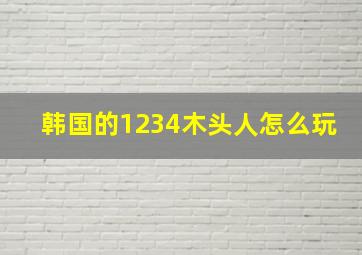 韩国的1234木头人怎么玩